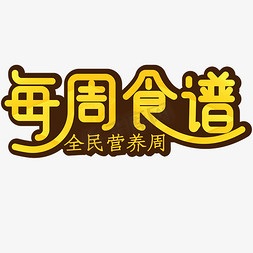 每周食谱
全民营养周